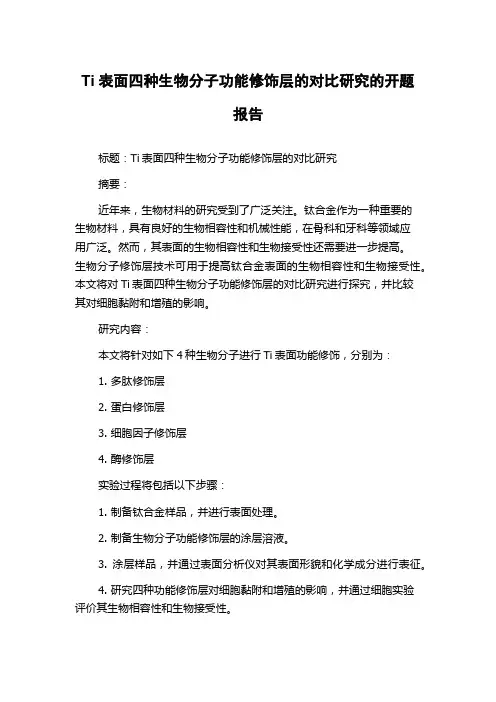 Ti 表面四种生物分子功能修饰层的对比研究的开题报告

标题：Ti 表面四种生物分子功能修饰层的对比研究

摘要：

近年来，生物材料的研究受到了广泛关注。钛合金作为一种重要的生物材料，具有良好的生物相容性和机械性能，在骨科和牙科等领域应用广泛。然而，其表面的生物相容性和生物接受性还需要进一步提高。生物分子修饰层技术可用于提高钛合金表面的生物相容性和生物接受性。本文将对 Ti 表面四种生物分子功能修饰层的对比研究进行探究，并比较其对细胞黏附和增殖的影响。

研究内容：

本文将针对如下 4 种生物分子进行 Ti 表面功能修饰，分别为：

1. 多肽修饰层

2. 蛋白修饰层

3. 细胞因子修饰层

4. 酶修饰层

实验过程将包括以下步骤：

1. 制备钛合金样品，并进行表面处理。

2. 制备生物分子功能修饰层的涂层溶液。

3. 涂层样品，并通过表面分析仪对其表面形貌和化学成分进行表征。

4. 研究四种功能修饰层对细胞黏附和增殖的影响，并通过细胞实验评价其生物相容性和生物接受性。